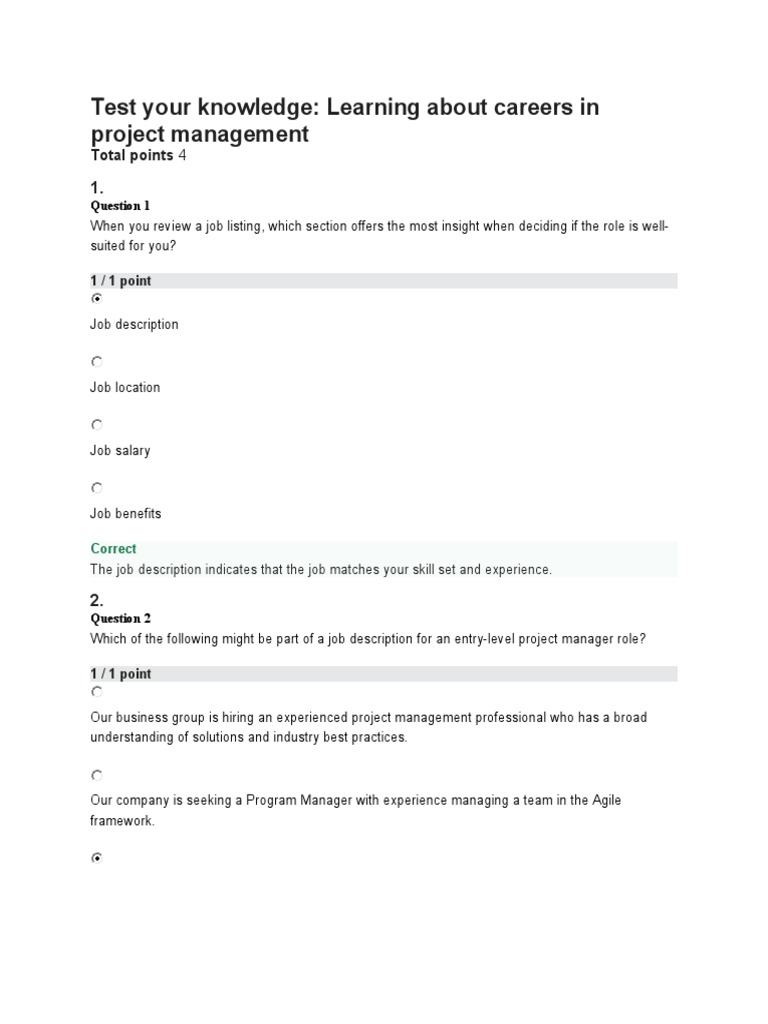 Test your knowledge: Learning about careers in project management
Total points 4

1.
Question 1
When you review a job listing, which section offers the most insight when deciding if the role is well-suited for you?

1 / 1 point

Job description

Job location

Job salary

Job benefits

Correct
The job description indicates that the job matches your skill set and experience.

2.
Question 2
Which of the following might be part of a job description for an entry-level project manager role?

1 / 1 point

Our business group is hiring an experienced project management professional who has a broad understanding of solutions and industry best practices.

Our company is seeking a Program Manager with experience managing a team in the Agile framework.